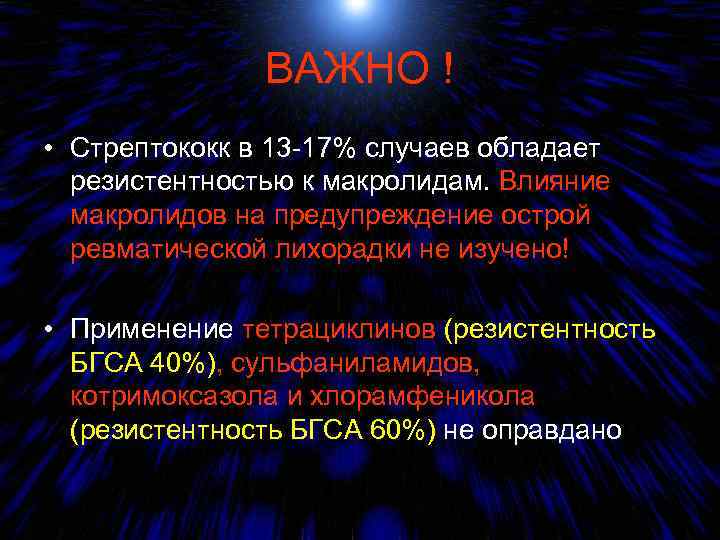 ВАЖНО !

• Стрептококк в 13-17% случаев обладает резистентностью к макролидам. Влияние макролидов на предупреждение острой ревматической лихорадки не изучено!

• Применение тетрациклинов (резистентность БГСА 40%), сульфаниламидов, котримоксазола и хлорамфеникола (резистентность БГСА 60%) не оправдано